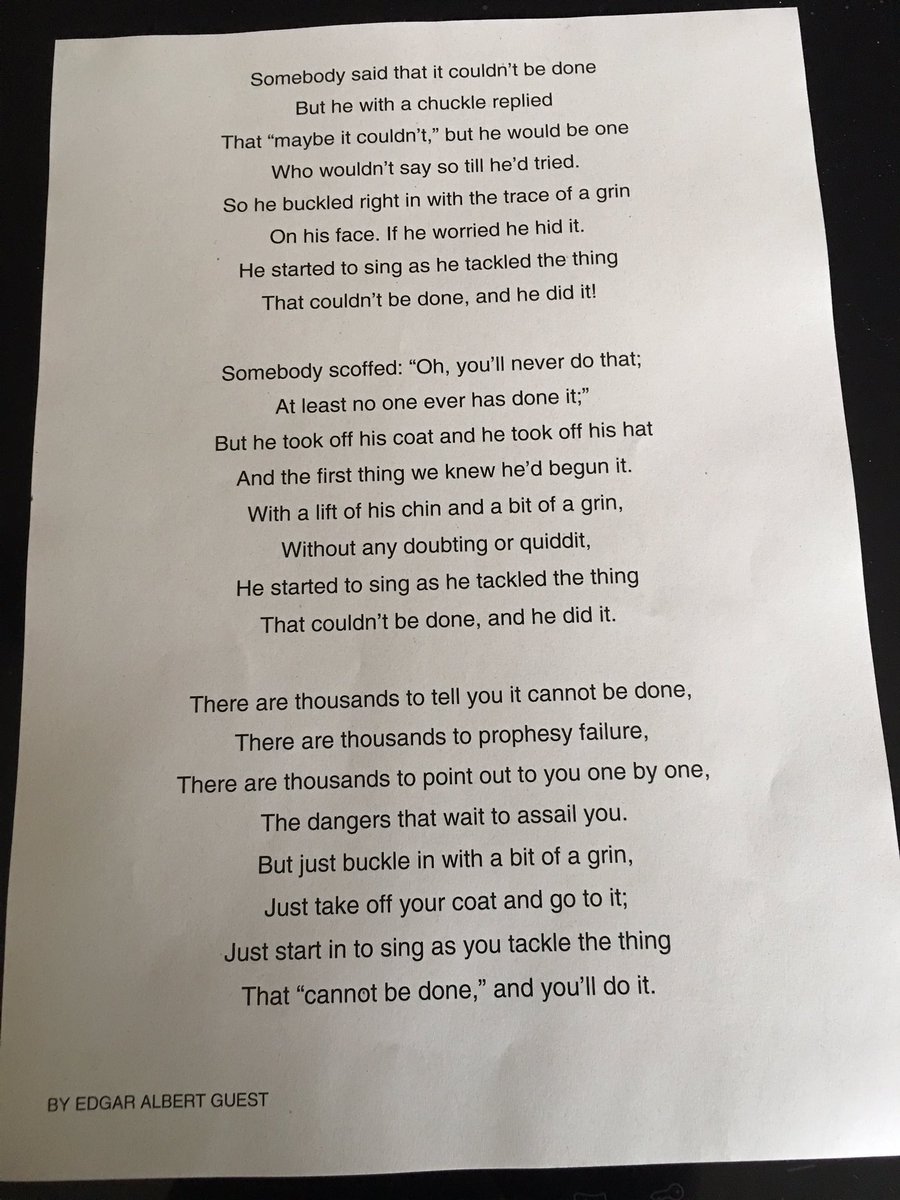 Somebody said that it couldn't be done
But he with a chuckle replied
That "maybe it couldn't," but he would be one
Who wouldn't say so till he'd tried.
So he buckled right in with the trace of a grin
On his face. If he worried he hid it.
He started to sing as he tackled the thing
That couldn't be done, and he did it!

Somebody scoffed: "Oh, you'll never do that;
At least no one ever has done it;"
But he took off his coat and he took off his hat
And the first thing we knew he'd begun it.
With a lift of his chin and a bit of a grin,
Without any doubting or quiddit,
He started to sing as he tackled the thing
That couldn't be done, and he did it.

There are thousands to tell you it cannot be done,
There are thousands to prophesy failure,
There are thousands to point out to you one by one,
The dangers that wait to assail you.
But just buckle in with a bit of a grin,
Just take off your coat and go to it;
Just start in to sing as you tackle the thing
That "cannot be done," and you'll do it.

BY EDGAR ALBERT GUEST